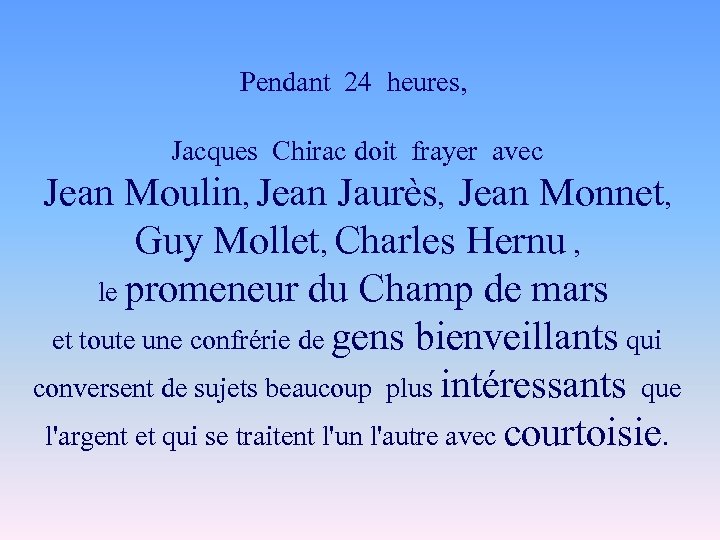 Pendant 24 heures,

Jacques Chirac doit frayer avec
Jean Moulin, Jean Jaurès, Jean Monnet, Guy Mollet, Charles Hernu ,
le promeneur du Champ de mars
et toute une confrérie de gens bienveillants qui conversent de sujets beaucoup plus intéressants que l'argent et qui se traitent l'un l'autre avec courtoisie.